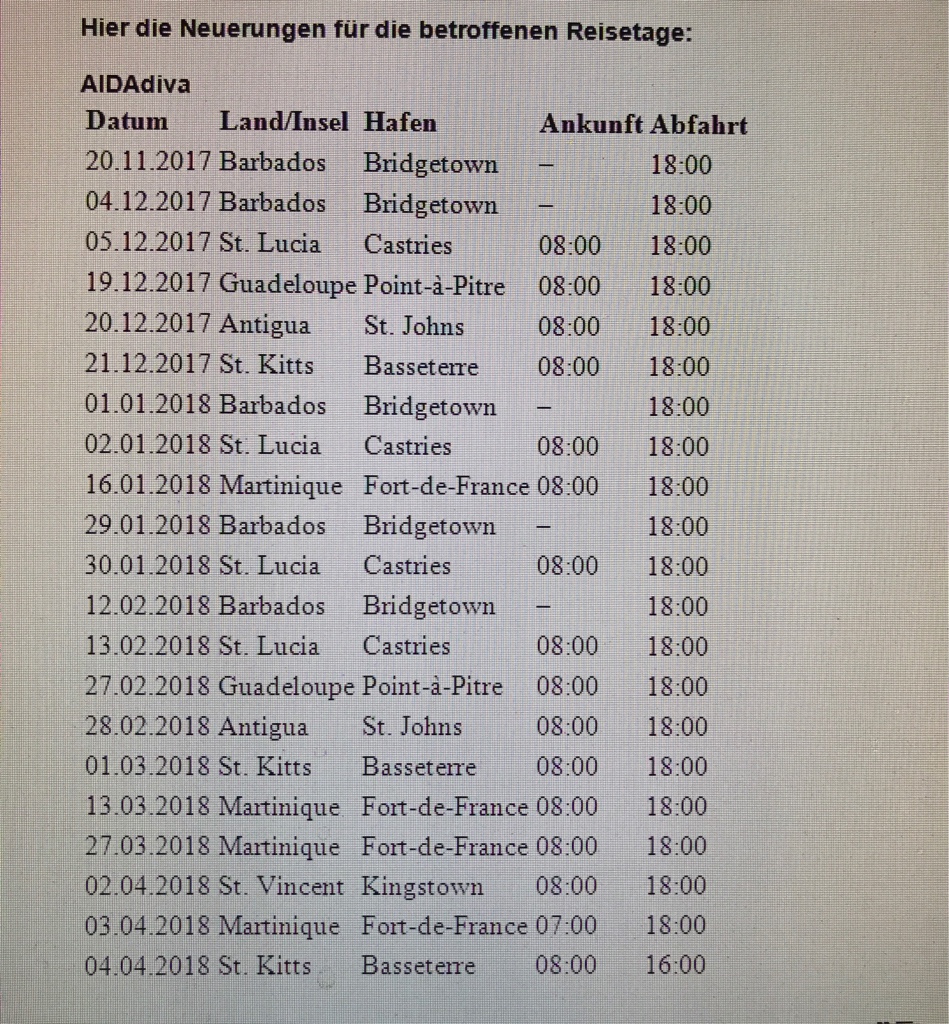 Hier die Neuerungen für die betroffenen Reisetage:

AIDAdiva

| Datum | Land/Insel | Hafen | Ankunft | Abfahrt |
|---|---|---|---|---|
| 20.11.2017 | Barbados | Bridgetown | – | 18:00 |
| 04.12.2017 | Barbados | Bridgetown | – | 18:00 |
| 05.12.2017 | St. Lucia | Castries | 08:00 | 18:00 |
| 19.12.2017 | Guadeloupe | Point-à-Pitre | 08:00 | 18:00 |
| 20.12.2017 | Antigua | St. Johns | 08:00 | 18:00 |
| 21.12.2017 | St. Kitts | Basseterre | 08:00 | 18:00 |
| 01.01.2018 | Barbados | Bridgetown | – | 18:00 |
| 02.01.2018 | St. Lucia | Castries | 08:00 | 18:00 |
| 16.01.2018 | Martinique | Fort-de-France | 08:00 | 18:00 |
| 29.01.2018 | Barbados | Bridgetown | – | 18:00 |
| 30.01.2018 | St. Lucia | Castries | 08:00 | 18:00 |
| 12.02.2018 | Barbados | Bridgetown | – | 18:00 |
| 13.02.2018 | St. Lucia | Castries | 08:00 | 18:00 |
| 27.02.2018 | Guadeloupe | Point-à-Pitre | 08:00 | 18:00 |
| 28.02.2018 | Antigua | St. Johns | 08:00 | 18:00 |
| 01.03.2018 | St. Kitts | Basseterre | 08:00 | 18:00 |
| 13.03.2018 | Martinique | Fort-de-France | 08:00 | 18:00 |
| 27.03.2018 | Martinique | Fort-de-France | 08:00 | 18:00 |
| 02.04.2018 | St. Vincent | Kingstown | 08:00 | 18:00 |
| 03.04.2018 | Martinique | Fort-de-France | 07:00 | 18:00 |
| 04.04.2018 | St. Kitts | Basseterre | 08:00 | 16:00 |